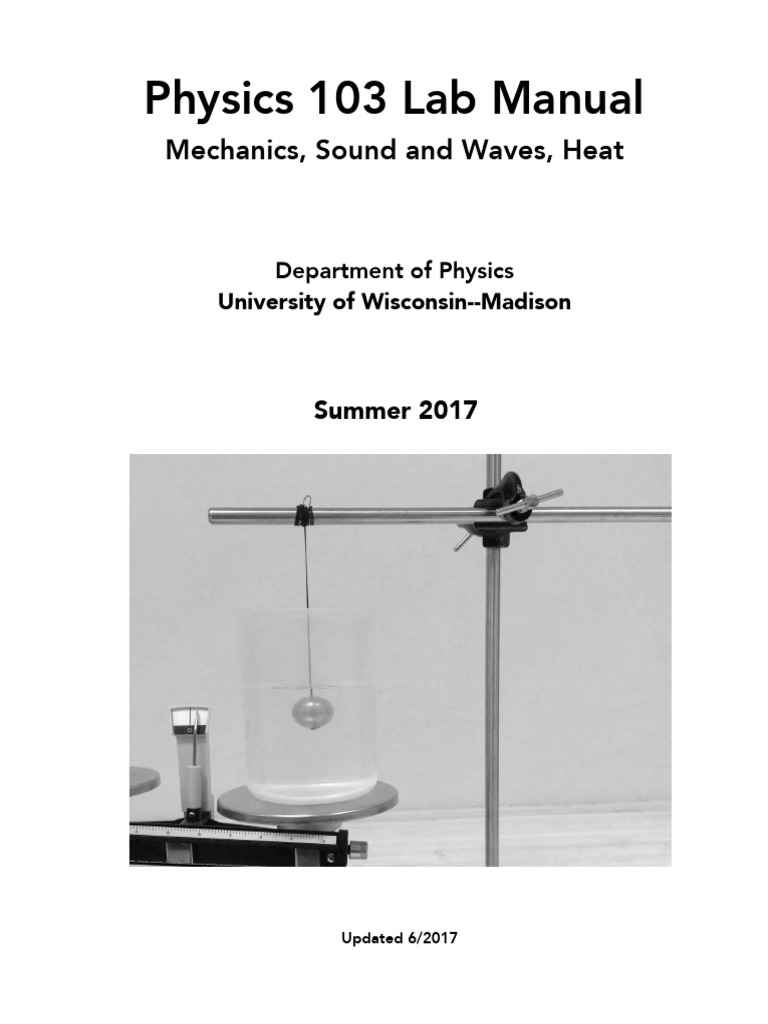 Physics 103 Lab Manual

Mechanics, Sound and Waves, Heat

Department of Physics
University of Wisconsin--Madison

Summer 2017

Updated 6/2017